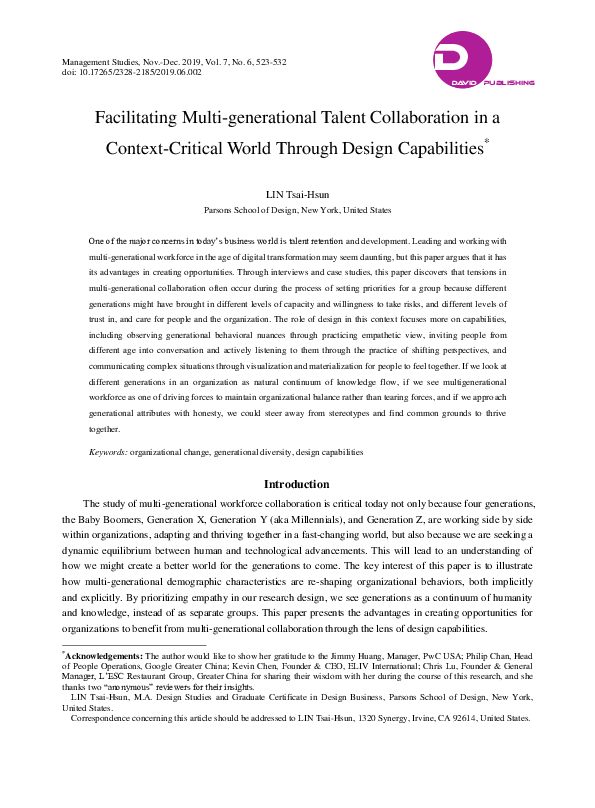 Management Studies, Nov.-Dec. 2019, Vol. 7, No. 6, 523-532
doi: 10.17265/2328-2185/2019.06.002

DAVID PUBLISHING

Facilitating Multi-generational Talent Collaboration in a Context-Critical World Through Design Capabilities*

LIN Tsai-Hsun
Parsons School of Design, New York, United States

One of the major concerns in today's business world is talent retention and development. Leading and working with multi-generational workforce in the age of digital transformation may seem daunting, but this paper argues that it has its advantages in creating opportunities. Through interviews and case studies, this paper discovers that tensions in multi-generational collaboration often occur during the process of setting priorities for a group because different generations might have brought in different levels of capacity and willingness to take risks, and different levels of trust in, and care for people and the organization. The role of design in this context focuses more on capabilities, including observing generational behavioral nuances through practicing empathetic view, inviting people from different age into conversation and actively listening to them through the practice of shifting perspectives, and communicating complex situations through visualization and materialization for people to feel together. If we look at different generations in an organization as natural continuum of knowledge flow, if we see multigenerational workforce as one of driving forces to maintain organizational balance rather than tearing forces, and if we approach generational attributes with honesty, we could steer away from stereotypes and find common grounds to thrive together.

Keywords: organizational change, generational diversity, design capabilities

Introduction

The study of multi-generational workforce collaboration is critical today not only because four generations, the Baby Boomers, Generation X, Generation Y (aka Millennials), and Generation Z, are working side by side within organizations, adapting and thriving together in a fast-changing world, but also because we are seeking a dynamic equilibrium between human and technological advancements. This will lead to an understanding of how we might create a better world for the generations to come. The key interest of this paper is to illustrate how multi-generational demographic characteristics are re-shaping organizational behaviors, both implicitly and explicitly. By prioritizing empathy in our research design, we see generations as a continuum of humanity and knowledge, instead of as separate groups. This paper presents the advantages in creating opportunities for organizations to benefit from multi-generational collaboration through the lens of design capabilities.

*Acknowledgements: The author would like to show her gratitude to the Jimmy Huang, Manager, PwC USA; Philip Chan, Head of People Operations, Google Greater China; Kevin Chen, Founder & CEO, ELIV International; Chris Lu, Founder & General Manager, L'ESC Restaurant Group, Greater China for sharing their wisdom with her during the course of this research, and she thanks two "anonymous" reviewers for their insights.
LIN Tsai-Hsun, M.A. Design Studies and Graduate Certificate in Design Business, Parsons School of Design, New York, United States.
Correspondence concerning this article should be addressed to LIN Tsai-Hsun, 1320 Synergy, Irvine, CA 92614, United States.